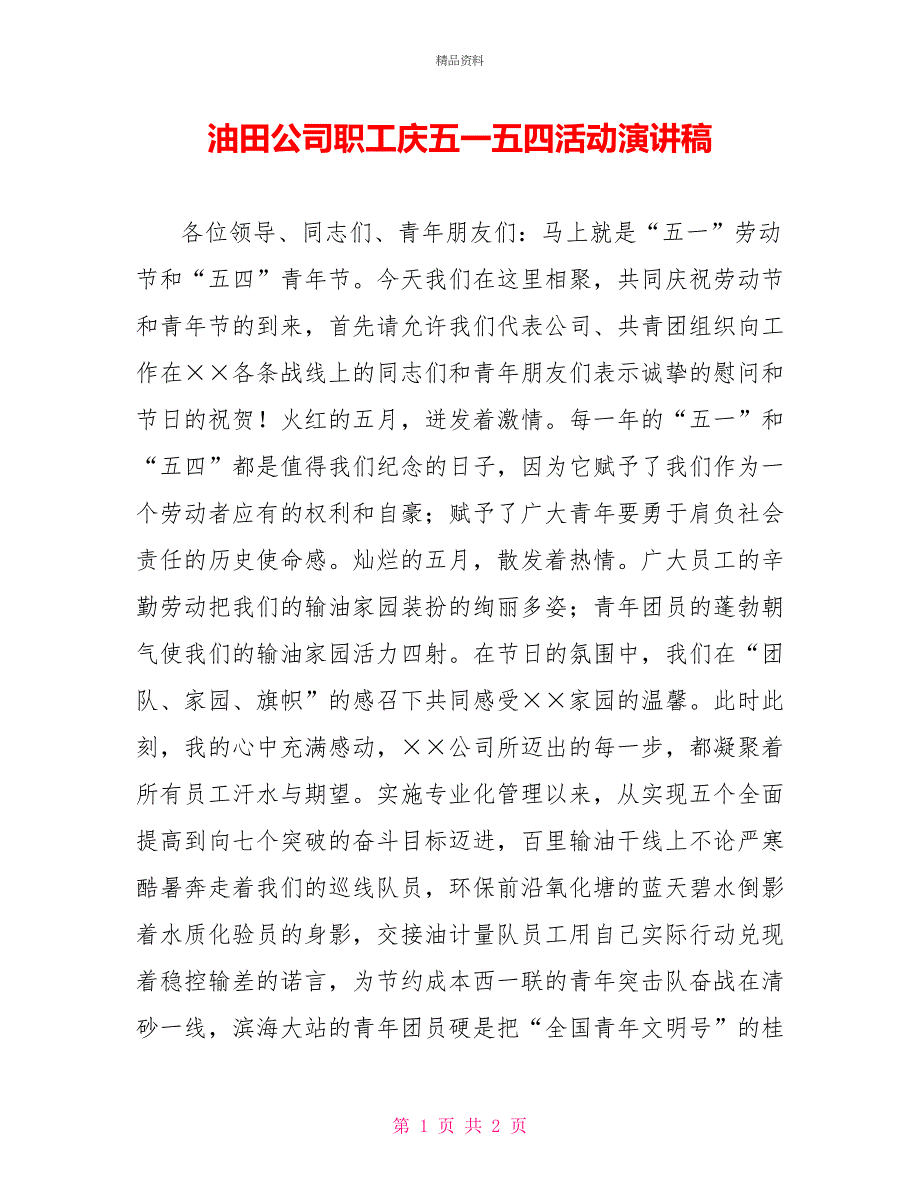 精品资料

油田公司职工庆五一五四活动演讲稿

各位领导、同志们、青年朋友们：马上就是“五一”劳动节和“五四”青年节。今天我们在这里相聚，共同庆祝劳动节和青年节的到来，首先请允许我们代表公司、共青团组织向工作在××各条战线上的同志们和青年朋友们表示诚挚的慰问和节日的祝贺！火红的五月，迸发着激情。每一年的“五一”和“五四”都是值得我们纪念的日子，因为它赋予了我们作为一个劳动者应有的权利和自豪；赋予了广大青年要勇于肩负社会责任的历史使命感。灿烂的五月，散发着热情。广大员工的辛勤劳动把我们的输油家园装扮的绚丽多姿；青年团员的蓬勃朝气使我们的输油家园活力四射。在节日的氛围中，我们在“团队、家园、旗帜”的感召下共同感受××家园的温馨。此时此刻，我的心中充满感动，××公司所迈出的每一步，都凝聚着所有员工汗水与期望。实施专业化管理以来，从实现五个全面提高到向七个突破的奋斗目标迈进，百里输油干线上不论严寒酷暑奔走着我们的巡线队员，环保前沿氧化塘的蓝天碧水倒影着水质化验员的身影，交接油计量队员工用自己实际行动兑现着稳控输差的诺言，为节约成本西一联的青年突击队奋战在清砂一线，滨海大站的青年团员硬是把“全国青年文明号”的桂

第 1 页 共 2 页